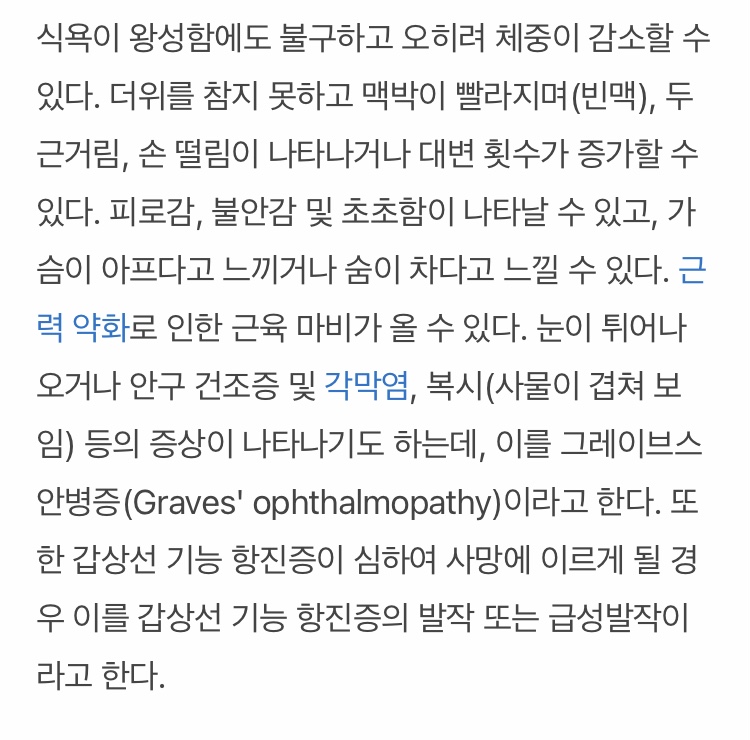 식욕이 왕성함에도 불구하고 오히려 체중이 감소할 수 있다. 더위를 참지 못하고 맥박이 빨라지며(빈맥), 두근거림, 손 떨림이 나타나거나 대변 횟수가 증가할 수 있다. 피로감, 불안감 및 초초함이 나타날 수 있고, 가슴이 아프다고 느끼거나 숨이 차다고 느낄 수 있다. 근력 약화로 인한 근육 마비가 올 수 있다. 눈이 튀어나오거나 안구 건조증 및 각막염, 복시(사물이 겹쳐 보임) 등의 증상이 나타나기도 하는데, 이를 그레이브스 안병증(Graves' ophthalmopathy)이라고 한다. 또한 갑상선 기능 항진증이 심하여 사망에 이르게 될 경우 이를 갑상선 기능 항진증의 발작 또는 급성발작이라고 한다.